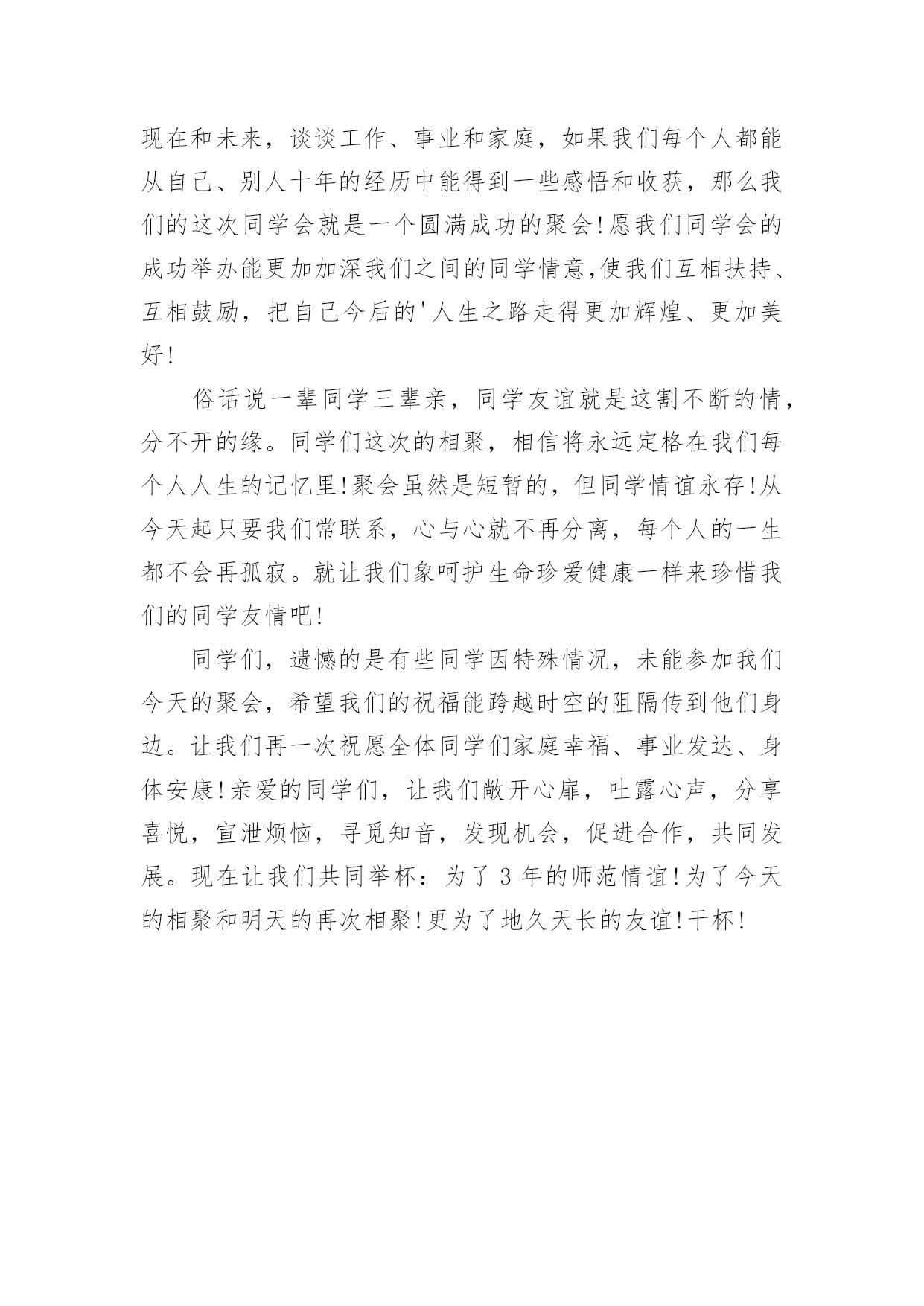 现在和未来，谈谈工作、事业和家庭，如果我们每个人都能从自己、别人十年的经历中能得到一些感悟和收获，那么我们的这次同学会就是一个圆满成功的聚会!愿我们同学会的成功举办能更加加深我们之间的同学情意,使我们互相扶持、互相鼓励，把自己今后的'人生之路走得更加辉煌、更加美好!

俗话说一辈同学三辈亲，同学友谊就是这割不断的情，分不开的缘。同学们这次的相聚，相信将永远定格在我们每个人人生的记忆里!聚会虽然是短暂的，但同学情谊永存!从今天起只要我们常联系，心与心就不再分离，每个人的一生都不会再孤寂。就让我们象呵护生命珍爱健康一样来珍惜我们的同学友情吧!

同学们，遗憾的是有些同学因特殊情况，未能参加我们今天的聚会，希望我们的祝福能跨越时空的阻隔传到他们身边。让我们再一次祝愿全体同学们家庭幸福、事业发达、身体安康!亲爱的同学们，让我们敞开心扉，吐露心声，分享喜悦，宣泄烦恼，寻觅知音，发现机会，促进合作，共同发展。现在让我们共同举杯：为了3年的师范情谊!为了今天的相聚和明天的再次相聚!更为了地久天长的友谊!干杯!